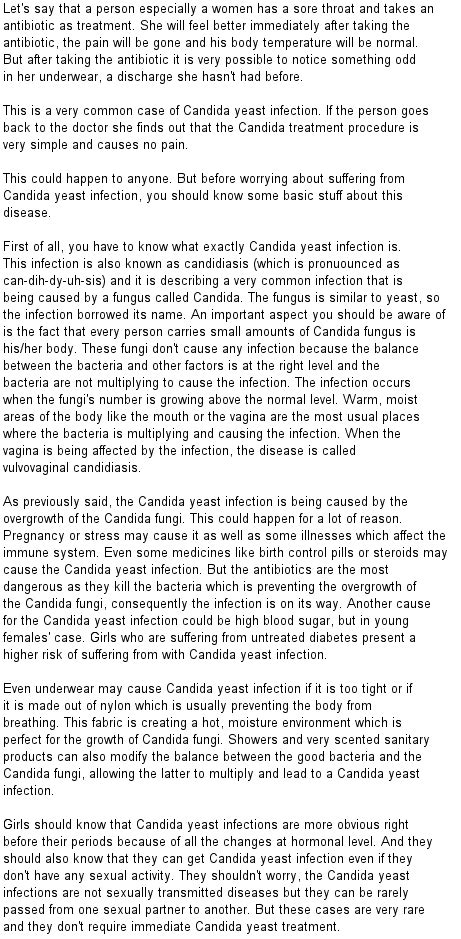 Let's say that a person especially a women has a sore throat and takes an antibiotic as treatment. She will feel better immediately after taking the antibiotic, the pain will be gone and his body temperature will be normal. But after taking the antibiotic it is very possible to notice something odd in her underwear, a discharge she hasn't had before.

This is a very common case of Candida yeast infection. If the person goes back to the doctor she finds out that the Candida treatment procedure is very simple and causes no pain.

This could happen to anyone. But before worrying about suffering from Candida yeast infection, you should know some basic stuff about this disease.

First of all, you have to know what exactly Candida yeast infection is. This infection is also known as candidiasis (which is pronuounced as can-dih-dy-uh-sis) and it is describing a very common infection that is being caused by a fungus called Candida. The fungus is similar to yeast, so the infection borrowed its name. An important aspect you should be aware of is the fact that every person carries small amounts of Candida fungus is his/her body. These fungi don't cause any infection because the balance between the bacteria and other factors is at the right level and the bacteria are not multiplying to cause the infection. The infection occurs when the fungi's number is growing above the normal level. Warm, moist areas of the body like the mouth or the vagina are the most usual places where the bacteria is multiplying and causing the infection. When the vagina is being affected by the infection, the disease is called vulvovaginal candidiasis.

As previously said, the Candida yeast infection is being caused by the overgrowth of the Candida fungi. This could happen for a lot of reason. Pregnancy or stress may cause it as well as some illnesses which affect the immune system. Even some medicines like birth control pills or steroids may cause the Candida yeast infection. But the antibiotics are the most dangerous as they kill the bacteria which is preventing the overgrowth of the Candida fungi, consequently the infection is on its way. Another cause for the Candida yeast infection could be high blood sugar, but in young females' case. Girls who are suffering from untreated diabetes present a higher risk of suffering from with Candida yeast infection.

Even underwear may cause Candida yeast infection if it is too tight or if it is made out of nylon which is usually preventing the body from breathing. This fabric is creating a hot, moisture environment which is perfect for the growth of Candida fungi. Showers and very scented sanitary products can also modify the balance between the good bacteria and the Candida fungi, allowing the latter to multiply and lead to a Candida yeast infection.

Girls should know that Candida yeast infections are more obvious right before their periods because of all the changes at hormonal level. And they should also know that they can get Candida yeast infection even if they don't have any sexual activity. They shouldn't worry, the Candida yeast infections are not sexually transmitted diseases but they can be rarely passed from one sexual partner to another. But these cases are very rare and they don't require immediate Candida yeast treatment.